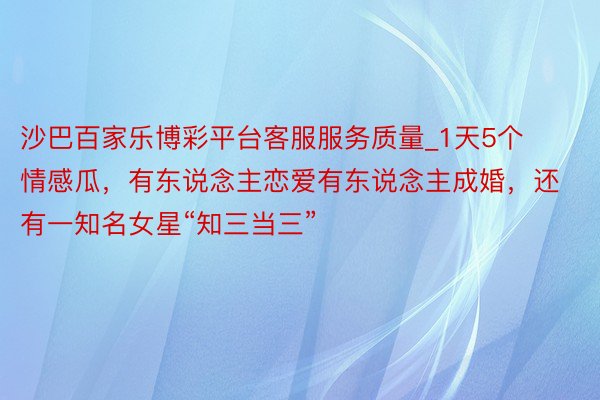 沙巴百家乐博彩平台客服服务质量_1天5个情感瓜，有东说念主恋爱有东说念主成婚，还有一知名女星“知三当三”